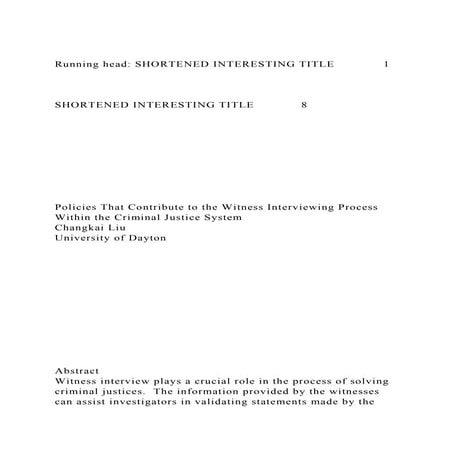 Running head: SHORTENED INTERESTING TITLE 1

SHORTENED INTERESTING TITLE 8

Policies That Contribute to the Witness Interviewing Process Within the Criminal Justice System
Changkai Liu
University of Dayton

Abstract
Witness interview plays a crucial role in the process of solving criminal justices. The information provided by the witnesses can assist investigators in validating statements made by the